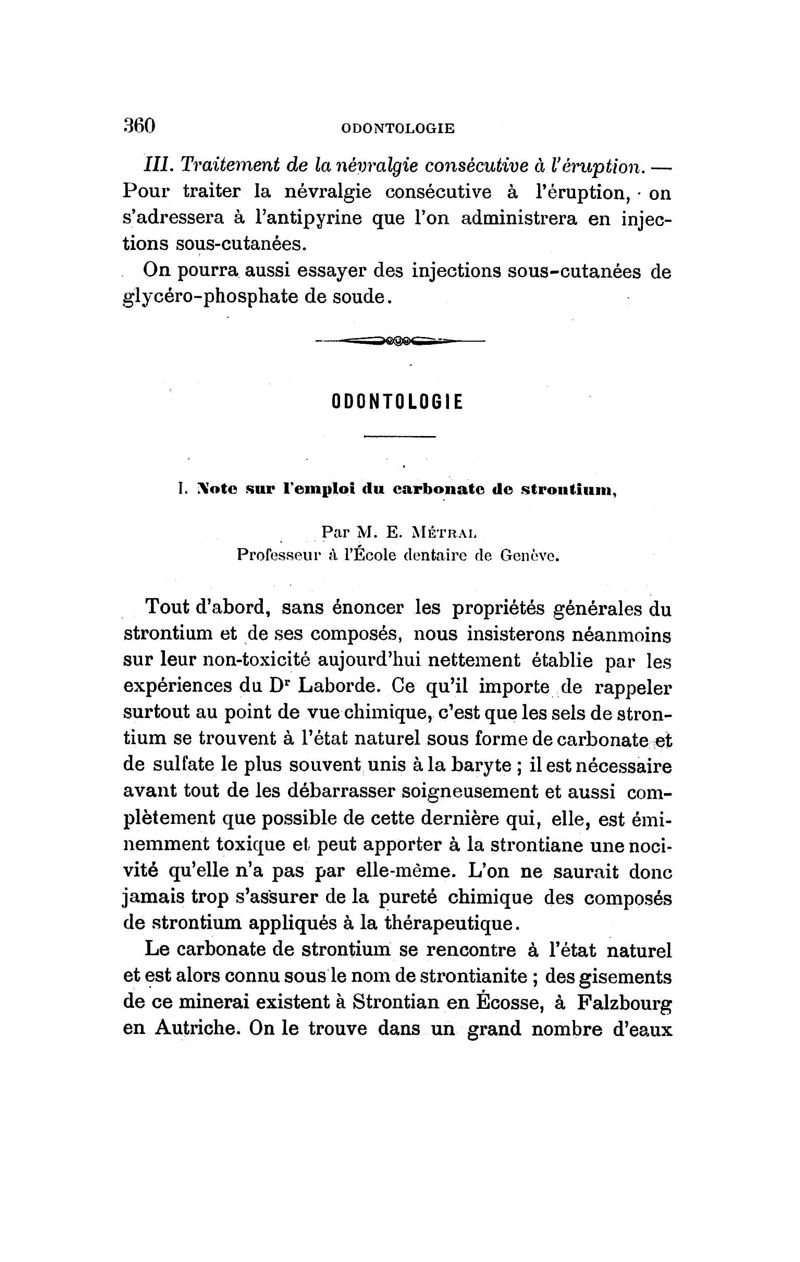 360 ODONTOLOGIE

III. Traitement de la névralgie consécutive à l'éruption. — Pour traiter la névralgie consécutive à l'éruption, on s'adressera à l'antipyrine que l'on administrera en injections sous-cutanées.

On pourra aussi essayer des injections sous-cutanées de glycéro-phosphate de soude.

ODONTOLOGIE

I. Note sur l'emploi du carbonate de strontium,

Par M. E. Métral
Professeur à l'École dentaire de Genève.

Tout d'abord, sans énoncer les propriétés générales du strontium et de ses composés, nous insisterons néanmoins sur leur non-toxicité aujourd'hui nettement établie par les expériences du Dr Laborde. Ce qu'il importe de rappeler surtout au point de vue chimique, c'est que les sels de strontium se trouvent à l'état naturel sous forme de carbonate et de sulfate le plus souvent unis à la baryte ; il est nécessaire avant tout de les débarrasser soigneusement et aussi complètement que possible de cette dernière qui, elle, est éminemment toxique et peut apporter à la strontiane une nocivité qu'elle n'a pas par elle-même. L'on ne saurait donc jamais trop s'assurer de la pureté chimique des composés de strontium appliqués à la thérapeutique.

Le carbonate de strontium se rencontre à l'état naturel et est alors connu sous le nom de strontianite ; des gisements de ce minerai existent à Strontian en Écosse, à Falzbourg en Autriche. On le trouve dans un grand nombre d'eaux